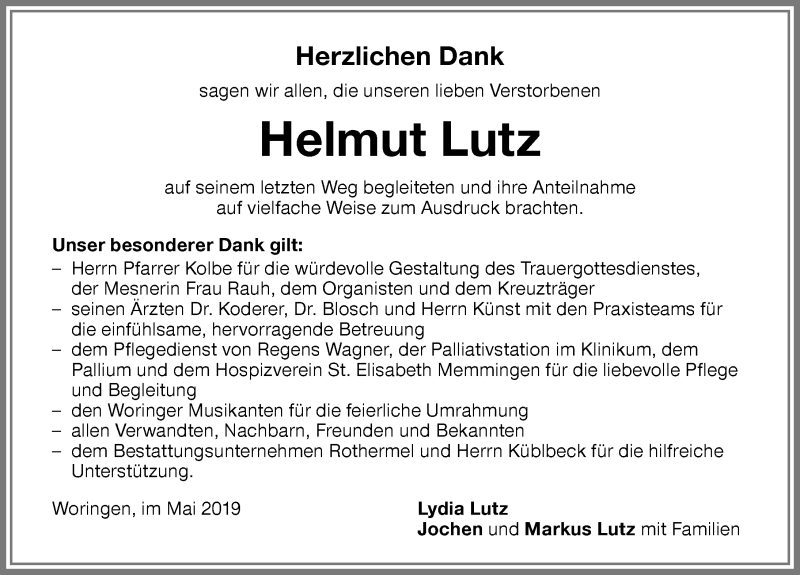 Herzlichen Dank

sagen wir allen, die unseren lieben Verstorbenen

Helmut Lutz

auf seinem letzten Weg begleiteten und ihre Anteilnahme auf vielfache Weise zum Ausdruck brachten.

Unser besonderer Dank gilt:
– Herrn Pfarrer Kolbe für die würdevolle Gestaltung des Trauergottesdienstes, der Mesnerin Frau Rauh, dem Organisten und dem Kreuzträger
– seinen Ärzten Dr. Koderer, Dr. Blosch und Herrn Künst mit den Praxisteams für die einfühlsame, hervorragende Betreuung
– dem Pflegedienst von Regens Wagner, der Palliativstation im Klinikum, dem Pallium und dem Hospizverein St. Elisabeth Memmingen für die liebevolle Pflege und Begleitung
– den Woringer Musikanten für die feierliche Umrahmung
– allen Verwandten, Nachbarn, Freunden und Bekannten
– dem Bestattungsunternehmen Rothermel und Herrn Küblbeck für die hilfreiche Unterstützung.

Woringen, im Mai 2019

Lydia Lutz
Jochen und Markus Lutz mit Familien